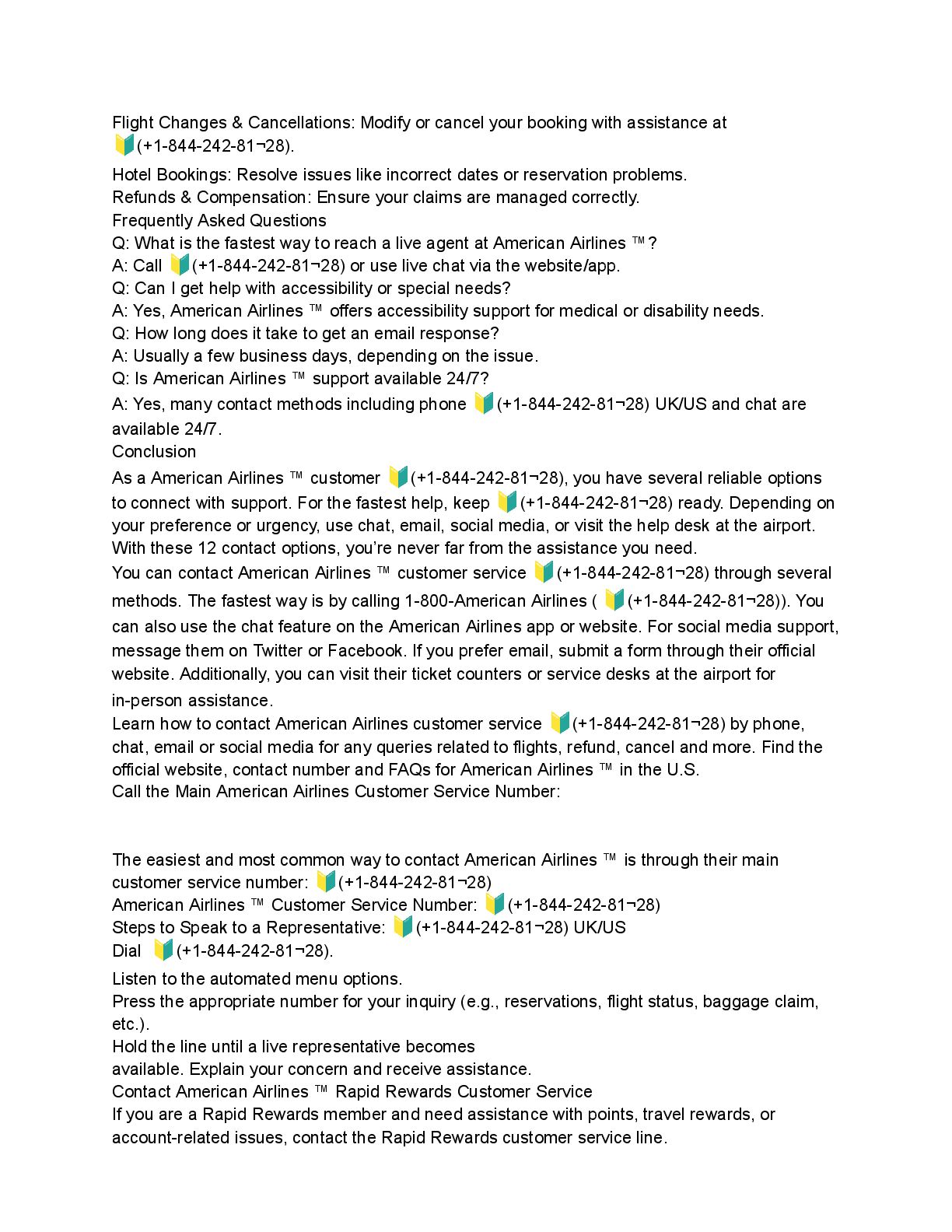 Flight Changes & Cancellations: Modify or cancel your booking with assistance at 🔰(+1-844-242-81¬28).

Hotel Bookings: Resolve issues like incorrect dates or reservation problems.
Refunds & Compensation: Ensure your claims are managed correctly.
Frequently Asked Questions
Q: What is the fastest way to reach a live agent at American Airlines ™?
A: Call 🔰(+1-844-242-81¬28) or use live chat via the website/app.
Q: Can I get help with accessibility or special needs?
A: Yes, American Airlines ™ offers accessibility support for medical or disability needs.
Q: How long does it take to get an email response?
A: Usually a few business days, depending on the issue.
Q: Is American Airlines ™ support available 24/7?
A: Yes, many contact methods including phone 🔰(+1-844-242-81¬28) UK/US and chat are available 24/7.
Conclusion
As a American Airlines ™ customer 🔰(+1-844-242-81¬28), you have several reliable options to connect with support. For the fastest help, keep 🔰(+1-844-242-81¬28) ready. Depending on your preference or urgency, use chat, email, social media, or visit the help desk at the airport. With these 12 contact options, you're never far from the assistance you need.
You can contact American Airlines ™ customer service 🔰(+1-844-242-81¬28) through several methods. The fastest way is by calling 1-800-American Airlines ( 🔰(+1-844-242-81¬28)). You can also use the chat feature on the American Airlines app or website. For social media support, message them on Twitter or Facebook. If you prefer email, submit a form through their official website. Additionally, you can visit their ticket counters or service desks at the airport for in-person assistance.
Learn how to contact American Airlines customer service 🔰(+1-844-242-81¬28) by phone, chat, email or social media for any queries related to flights, refund, cancel and more. Find the official website, contact number and FAQs for American Airlines ™ in the U.S.
Call the Main American Airlines Customer Service Number:

The easiest and most common way to contact American Airlines ™ is through their main customer service number: 🔰(+1-844-242-81¬28)
American Airlines ™ Customer Service Number: 🔰(+1-844-242-81¬28)
Steps to Speak to a Representative: 🔰(+1-844-242-81¬28) UK/US
Dial 🔰(+1-844-242-81¬28).
Listen to the automated menu options.
Press the appropriate number for your inquiry (e.g., reservations, flight status, baggage claim, etc.).
Hold the line until a live representative becomes available. Explain your concern and receive assistance.
Contact American Airlines ™ Rapid Rewards Customer Service
If you are a Rapid Rewards member and need assistance with points, travel rewards, or account-related issues, contact the Rapid Rewards customer service line.